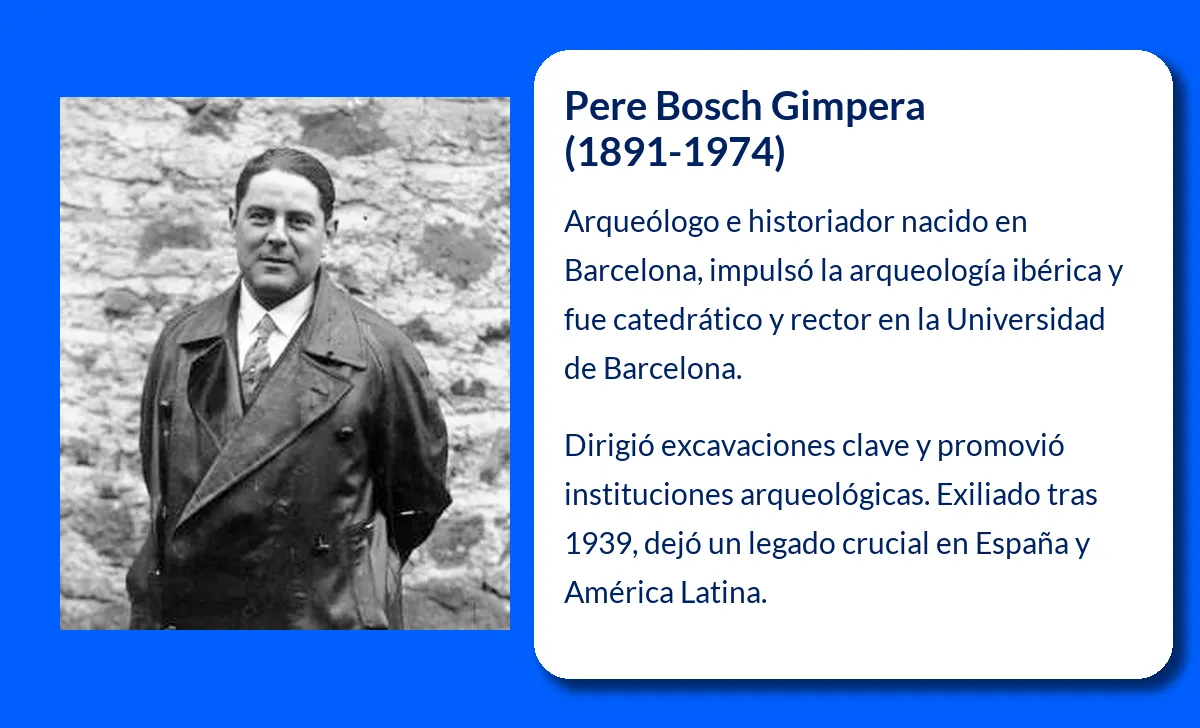 Pere Bosch Gimpera
(1891-1974)

Arqueólogo e historiador nacido en Barcelona, impulsó la arqueología ibérica y fue catedrático y rector en la Universidad de Barcelona.

Dirigió excavaciones clave y promovió instituciones arqueológicas. Exiliado tras 1939, dejó un legado crucial en España y América Latina.